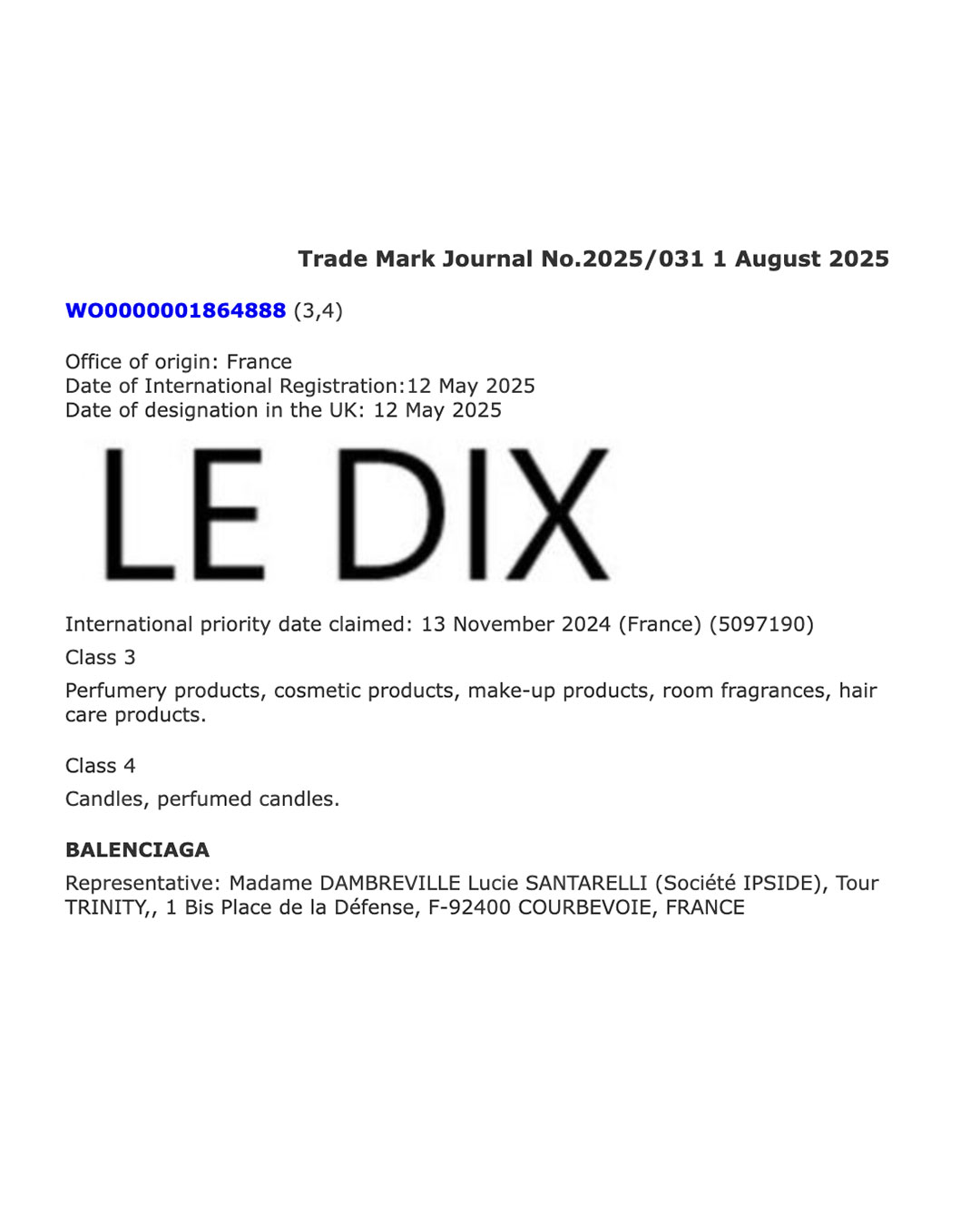 Trade Mark Journal No.2025/031 1 August 2025

WO0000001864888 (3,4)

Office of origin: France
Date of International Registration:12 May 2025
Date of designation in the UK: 12 May 2025

LE DIX

International priority date claimed: 13 November 2024 (France) (5097190)

Class 3

Perfumery products, cosmetic products, make-up products, room fragrances, hair care products.

Class 4

Candles, perfumed candles.

BALENCIAGA

Representative: Madame DAMBREVILLE Lucie SANTARELLI (Société IPSIDE), Tour TRINITY,, 1 Bis Place de la Défense, F-92400 COURBEVOIE, FRANCE